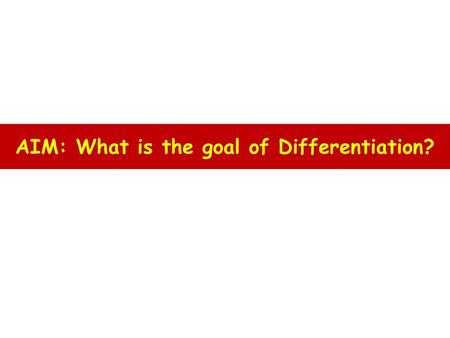 AIM: What is the goal of Differentiation?